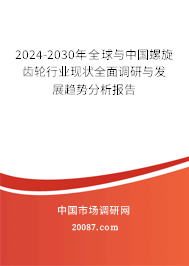 2024-2030年全球与中国螺旋齿轮行业现状全面调研与发展趋势分析报告

中国市场调研网

20087.com